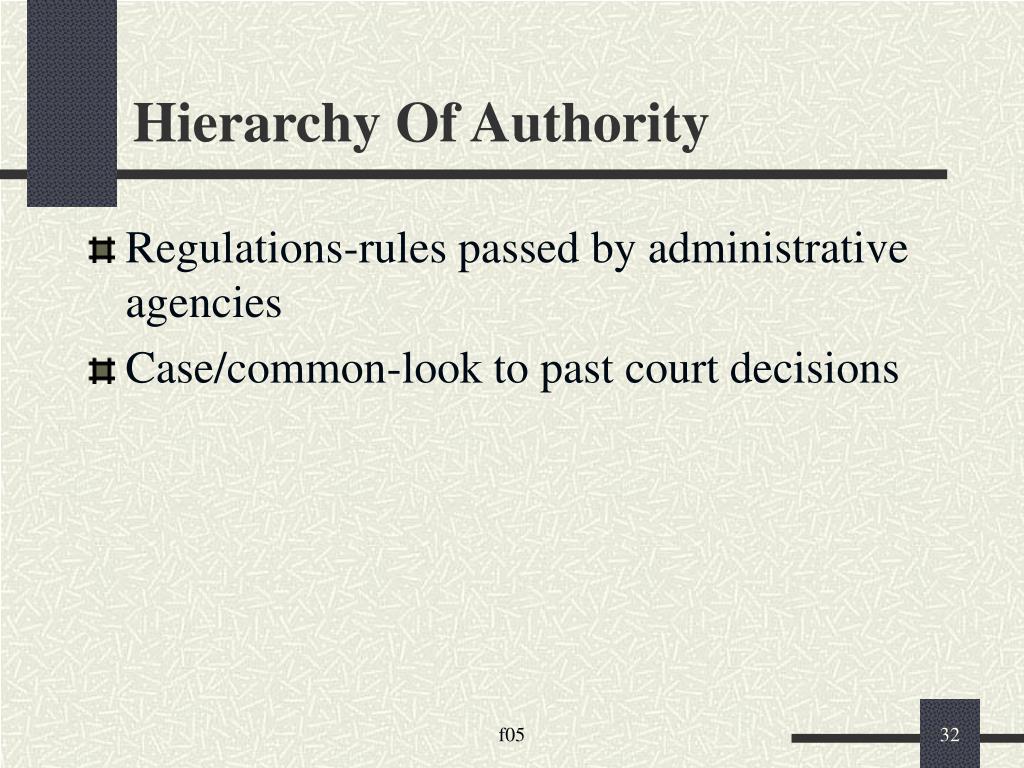 Hierarchy Of Authority

Regulations-rules passed by administrative agencies

Case/common-look to past court decisions

f05

32